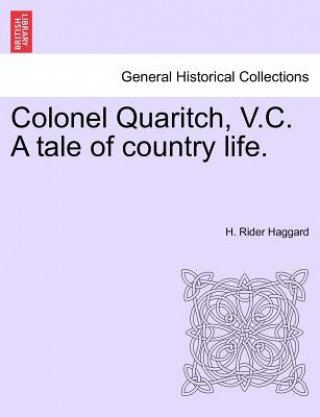 BRITISH LIBRARY

General Historical Collections

Colonel Quaritch, V.C. A tale of country life.

H. Rider Haggard